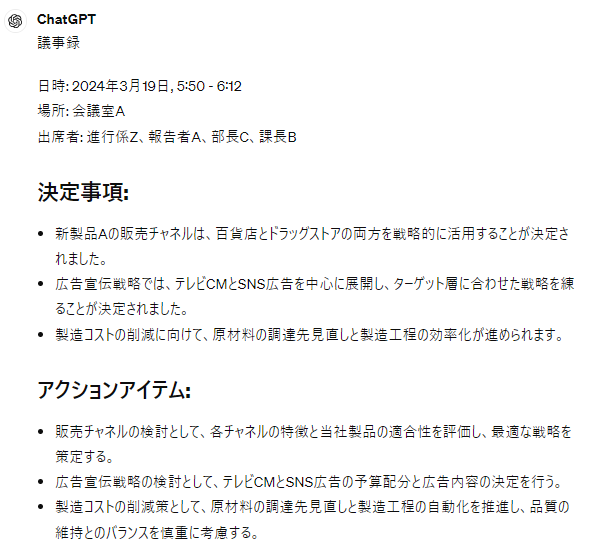 ChatGPT
議事録

日時: 2024年3月19日, 5:50 - 6:12
場所: 会議室A
出席者: 進行係Z、報告者A、部長C、課長B

決定事項:

- 新製品Aの販売チャネルは、百貨店とドラッグストアの両方を戦略的に活用することが決定されました。
- 広告宣伝戦略では、テレビCMとSNS広告を中心に展開し、ターゲット層に合わせた戦略を練ることが決定されました。
- 製造コストの削減に向けて、原材料の調達先見直しと製造工程の効率化が進められます。

アクションアイテム:

- 販売チャネルの検討として、各チャネルの特徴と当社製品の適合性を評価し、最適な戦略を策定する。
- 広告宣伝戦略の検討として、テレビCMとSNS広告の予算配分と広告内容の決定を行う。
- 製造コストの削減策として、原材料の調達先見直しと製造工程の自動化を推進し、品質の維持とのバランスを慎重に考慮する。